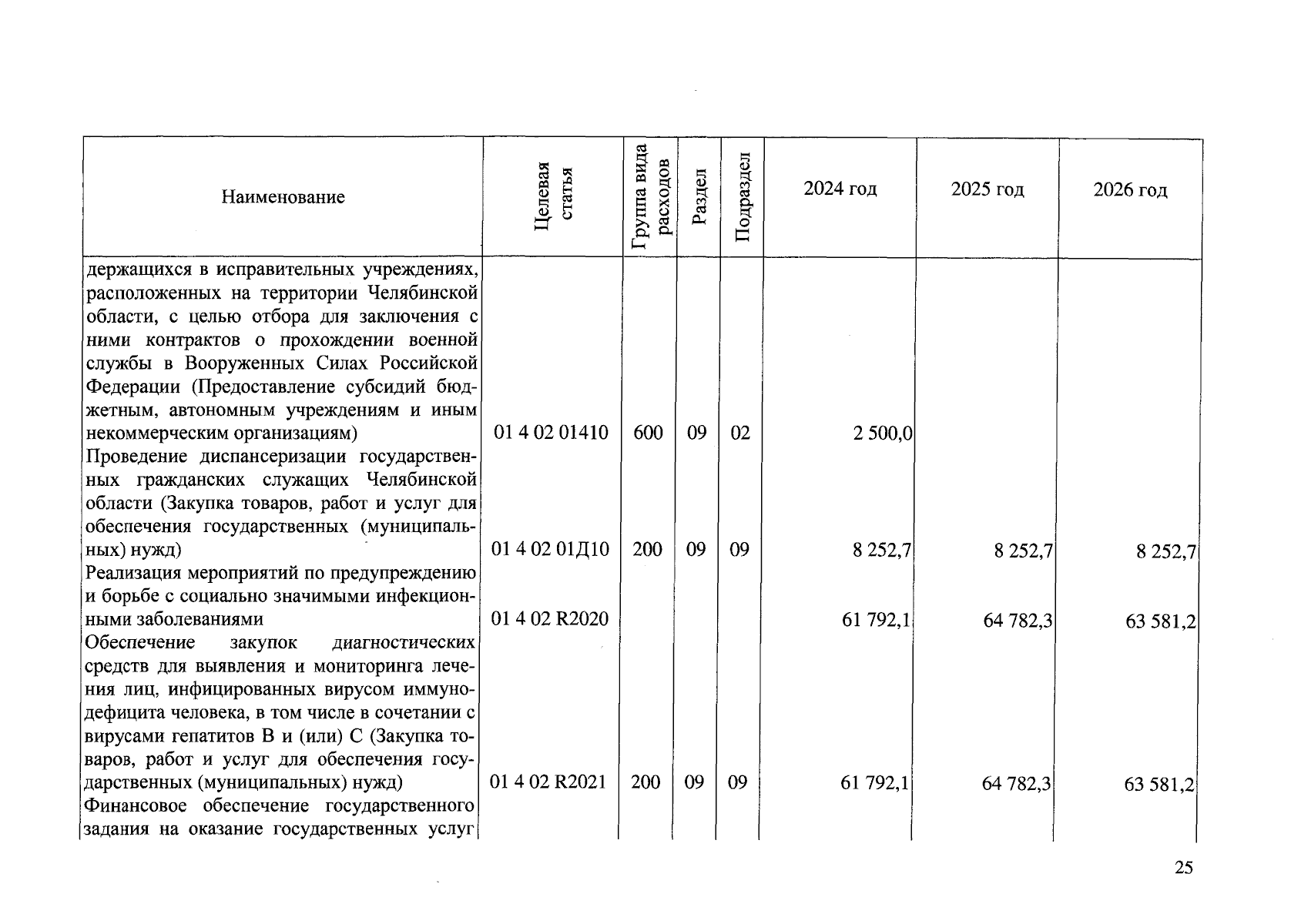 | Наименование | Целевая статья | Группа вида расходов | Раздел | Подраздел | 2024 год | 2025 год | 2026 год |
|---|---|---|---|---|---|---|---|
| держащихся в исправительных учреждениях, расположенных на территории Челябинской области, с целью отбора для заключения с ними контрактов о прохождении военной службы в Вооруженных Силах Российской Федерации (Предоставление субсидий бюджетным, автономным учреждениям и иным некоммерческим организациям) | 01 4 02 01410 | 600 | 09 | 02 | 2 500,0 | | |
| Проведение диспансеризации государственных гражданских служащих Челябинской области (Закупка товаров, работ и услуг для обеспечения государственных (муниципальных) нужд) | 01 4 02 01Д10 | 200 | 09 | 09 | 8 252,7 | 8 252,7 | 8 252,7 |
| Реализация мероприятий по предупреждению и борьбе с социально значимыми инфекционными заболеваниями | 01 4 02 R2020 | | | | 61 792,1 | 64 782,3 | 63 581,2 |
| Обеспечение закупок диагностических средств для выявления и мониторинга лечения лиц, инфицированных вирусом иммунодефицита человека, в том числе в сочетании с вирусами гепатитов B и (или) C (Закупка товаров, работ и услуг для обеспечения государственных (муниципальных) нужд) | 01 4 02 R2021 | 200 | 09 | 09 | 61 792,1 | 64 782,3 | 63 581,2 |
| Финансовое обеспечение государственного задания на оказание государственных услуг | | | | | | | |

25